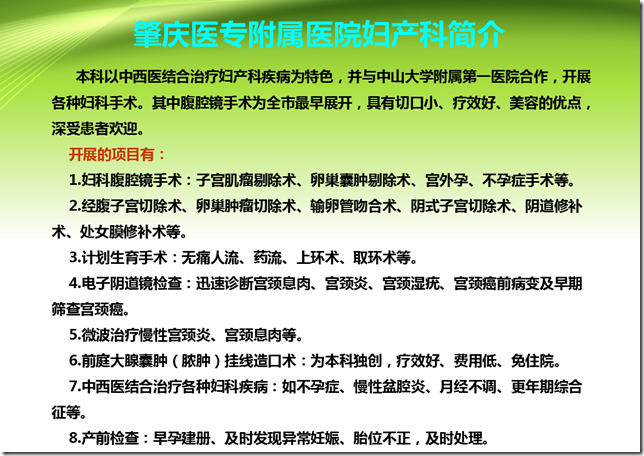 肇庆医专附属医院妇产科简介

本科以中西医结合治疗妇产科疾病为特色，并与中山大学附属第一医院合作，开展各种妇科手术。其中腹腔镜手术为全市最早展开，具有切口小、疗效好、美容的优点，深受患者欢迎。

开展的项目有：

1.妇科腹腔镜手术：子宫肌瘤剔除术、卵巢囊肿剔除术、宫外孕、不孕症手术等。

2.经腹子宫切除术、卵巢肿瘤切除术、输卵管吻合术、阴式子宫切除术、阴道修补术、处女膜修补术等。

3.计划生育手术：无痛人流、药流、上环术、取环术等。

4.电子阴道镜检查：迅速诊断宫颈息肉、宫颈炎、宫颈湿疣、宫颈癌前病变及早期筛查宫颈癌。

5.微波治疗慢性宫颈炎、宫颈息肉等。

6.前庭大腺囊肿（脓肿）挂线造口术：为本科独创，疗效好、费用低、免住院。

7.中西医结合治疗各种妇科疾病：如不孕症、慢性盆腔炎、月经不调、更年期综合征等。

8.产前检查：早孕建册、及时发现异常妊娠、胎位不正，及时处理。